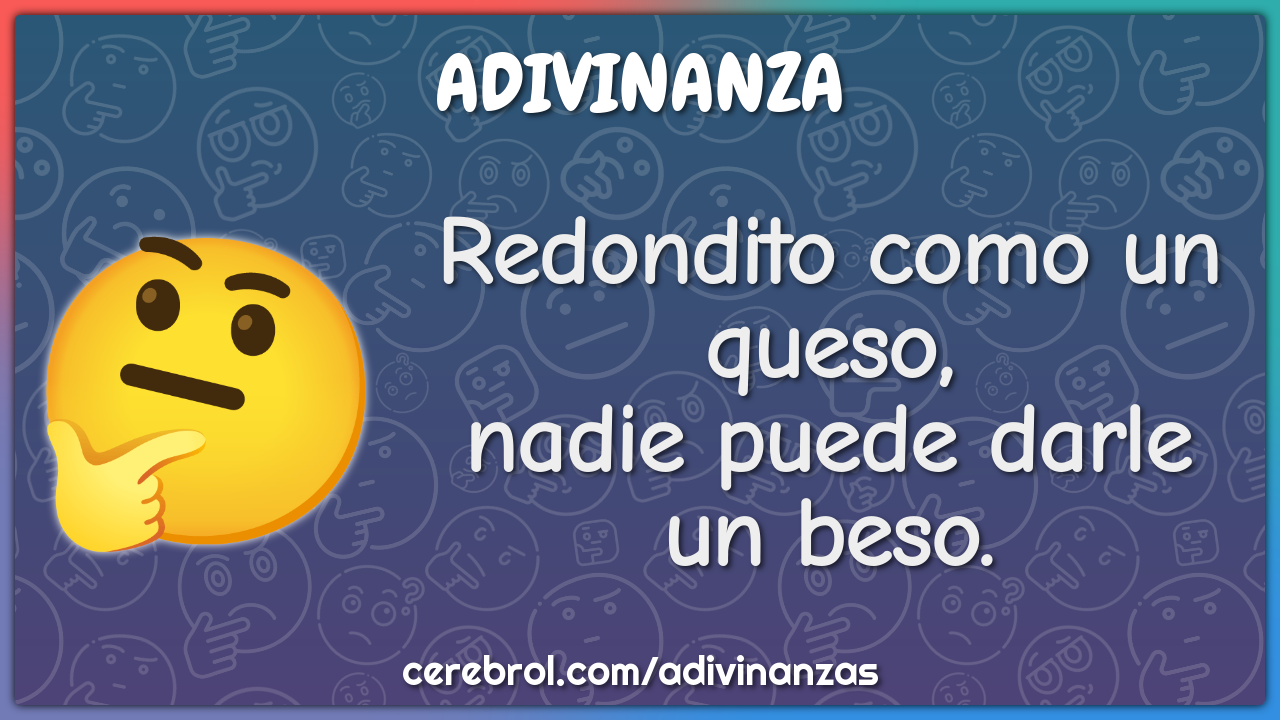 ADIVINANZA

Redondito como un queso,
nadie puede darle un beso.

cerebrol.com/adivinanzas